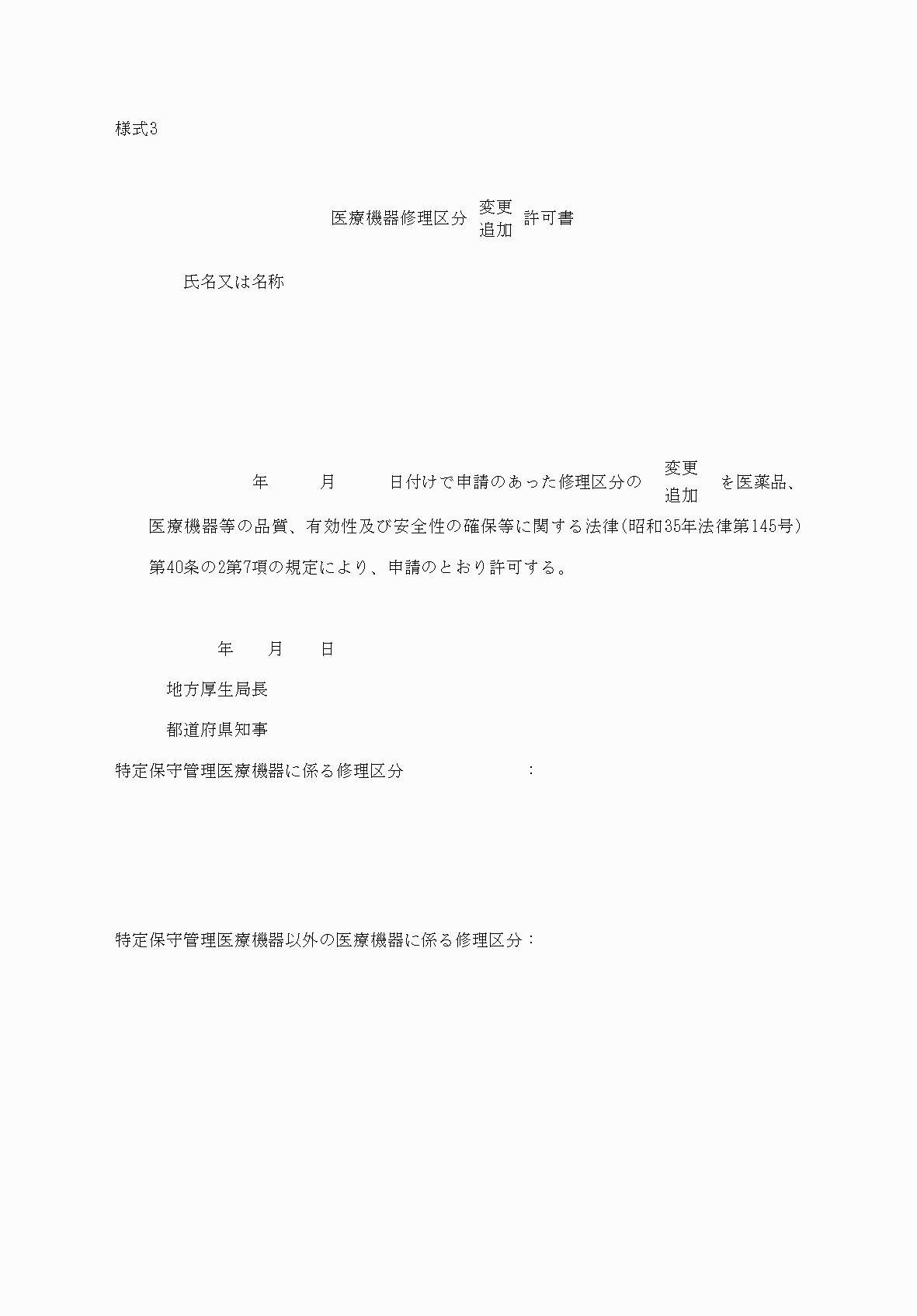 様式3

医療機器修理区分 変更 追加 許可書

氏名又は名称

年　　月　　日付けで申請のあった修理区分の 変更 追加 を医薬品、医療機器等の品質、有効性及び安全性の確保等に関する法律(昭和35年法律第145号)第40条の2第7項の規定により、申請のとおり許可する。

年　　月　　日

地方厚生局長

都道府県知事

特定保守管理医療機器に係る修理区分　　　　　　：

特定保守管理医療機器以外の医療機器に係る修理区分：